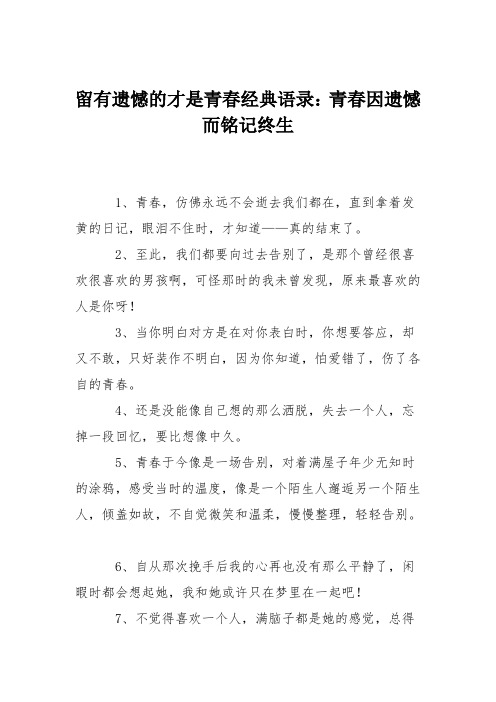 留有遗憾的才是青春经典语录：青春因遗憾而铭记终生

1、青春，仿佛永远不会逝去我们都在，直到拿着发黄的日记，眼泪不住时，才知道——真的结束了。

2、至此，我们都要向过去告别了，是那个曾经很喜欢很喜欢的男孩啊，可怪那时的我未曾发现，原来最喜欢的人是你呀！

3、当你明白对方是在对你表白时，你想要答应，却又不敢，只好装作不明白，因为你知道，怕爱错了，伤了各自的青春。

4、还是没能像自己想的那么洒脱，失去一个人，忘掉一段回忆，要比想像中久。

5、青春于今像是一场告别，对着满屋子年少无知时的涂鸦，感受当时的温度，像是一个陌生人邂逅另一个陌生人，倾盖如故，不自觉微笑和温柔，慢慢整理，轻轻告别。

6、自从那次挽手后我的心再也没有那么平静了，闲暇时都会想起她，我和她或许只在梦里在一起吧！

7、不觉得喜欢一个人，满脑子都是她的感觉，总得